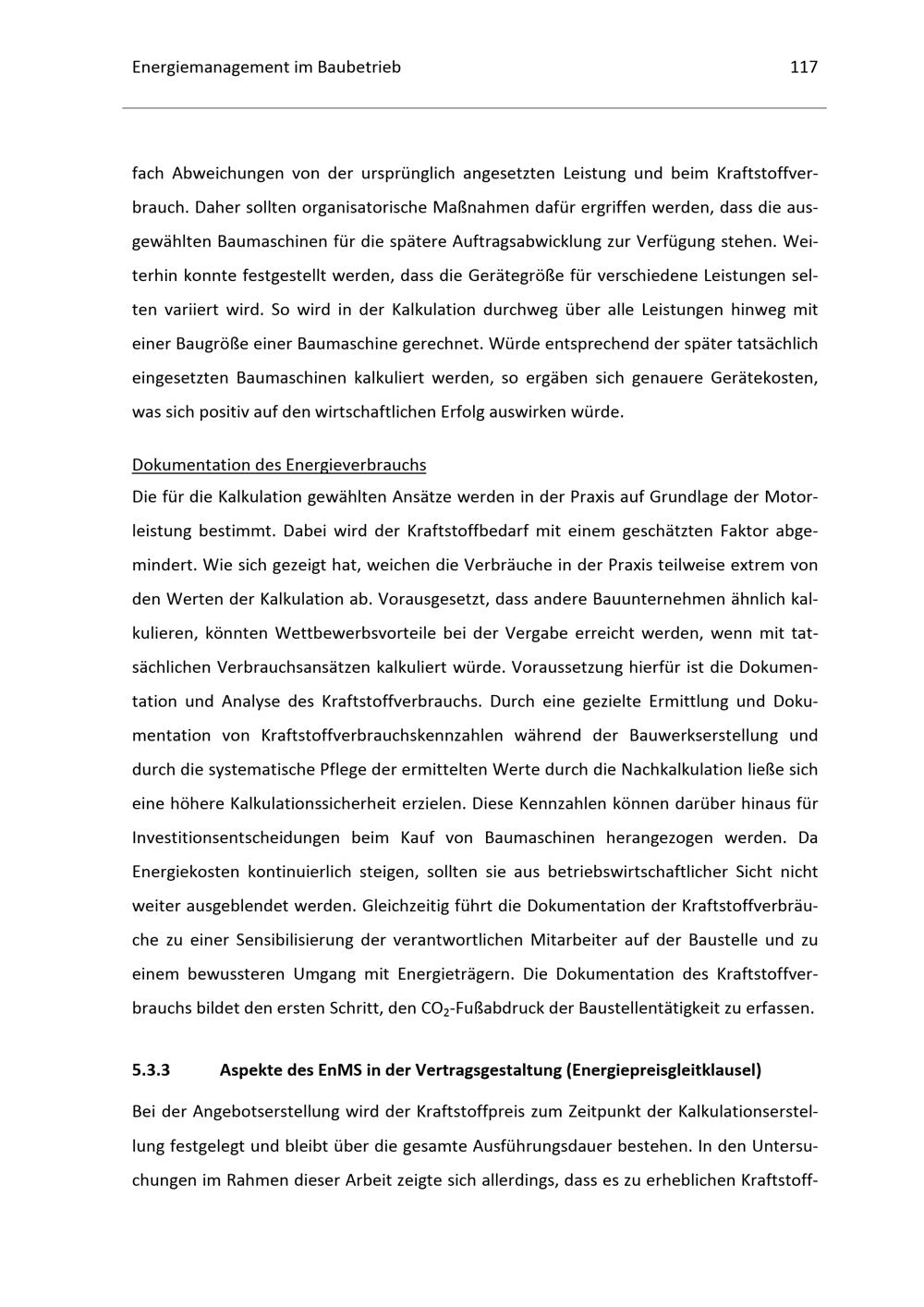 Energiemanagement im Baubetrieb 117

fach Abweichungen von der ursprünglich angesetzten Leistung und beim Kraftstoffverbrauch. Daher sollten organisatorische Maßnahmen dafür ergriffen werden, dass die ausgewählten Baumaschinen für die spätere Auftragsabwicklung zur Verfügung stehen. Weiterhin konnte festgestellt werden, dass die Gerätegröße für verschiedene Leistungen selten variiert wird. So wird in der Kalkulation durchweg über alle Leistungen hinweg mit einer Baugröße einer Baumaschine gerechnet. Würde entsprechend der später tatsächlich eingesetzten Baumaschinen kalkuliert werden, so ergäben sich genauere Gerätekosten, was sich positiv auf den wirtschaftlichen Erfolg auswirken würde.

Dokumentation des Energieverbrauchs
Die für die Kalkulation gewählten Ansätze werden in der Praxis auf Grundlage der Motorleistung bestimmt. Dabei wird der Kraftstoffbedarf mit einem geschätzten Faktor abgemindert. Wie sich gezeigt hat, weichen die Verbräuche in der Praxis teilweise extrem von den Werten der Kalkulation ab. Vorausgesetzt, dass andere Bauunternehmen ähnlich kalkulieren, könnten Wettbewerbsvorteile bei der Vergabe erreicht werden, wenn mit tatsächlichen Verbrauchsansätzen kalkuliert würde. Voraussetzung hierfür ist die Dokumentation und Analyse des Kraftstoffverbrauchs. Durch eine gezielte Ermittlung und Dokumentation von Kraftstoffverbrauchskennzahlen während der Bauwerkserstellung und durch die systematische Pflege der ermittelten Werte durch die Nachkalkulation ließe sich eine höhere Kalkulationssicherheit erzielen. Diese Kennzahlen können darüber hinaus für Investitionsentscheidungen beim Kauf von Baumaschinen herangezogen werden. Da Energiekosten kontinuierlich steigen, sollten sie aus betriebswirtschaftlicher Sicht nicht weiter ausgeblendet werden. Gleichzeitig führt die Dokumentation der Kraftstoffverbräuche zu einer Sensibilisierung der verantwortlichen Mitarbeiter auf der Baustelle und zu einem bewussteren Umgang mit Energieträgern. Die Dokumentation des Kraftstoffverbrauchs bildet den ersten Schritt, den $CO_2$-Fußabdruck der Baustellentätigkeit zu erfassen.

5.3.3 Aspekte des EnMS in der Vertragsgestaltung (Energiepreisgleitklausel)

Bei der Angebotserstellung wird der Kraftstoffpreis zum Zeitpunkt der Kalkulationserstellung festgelegt und bleibt über die gesamte Ausführungsdauer bestehen. In den Untersuchungen im Rahmen dieser Arbeit zeigte sich allerdings, dass es zu erheblichen Kraftstoff-